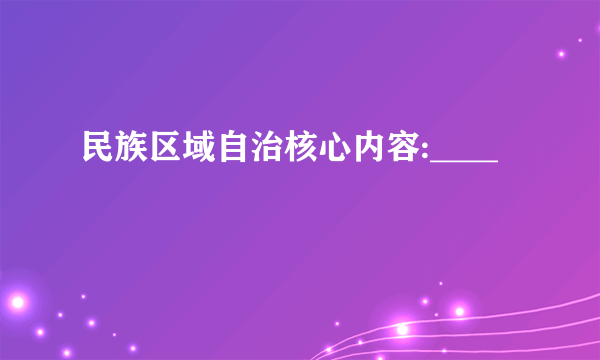 民族区域自治核心内容:____